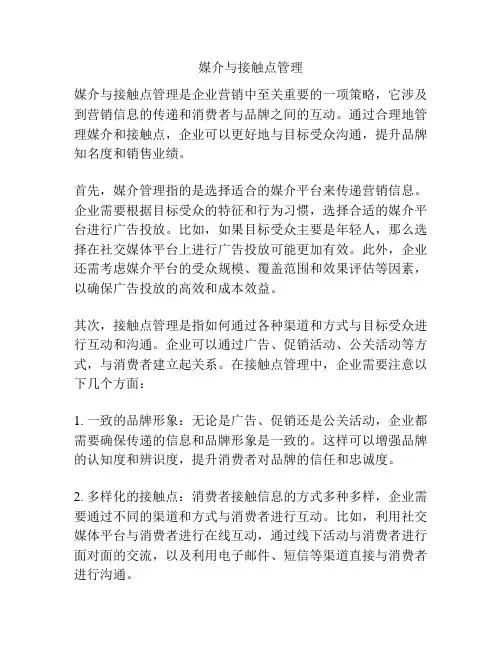 媒介与接触点管理

媒介与接触点管理是企业营销中至关重要的一项策略，它涉及到营销信息的传递和消费者与品牌之间的互动。通过合理地管理媒介和接触点，企业可以更好地与目标受众沟通，提升品牌知名度和销售业绩。

首先，媒介管理指的是选择适合的媒介平台来传递营销信息。企业需要根据目标受众的特征和行为习惯，选择合适的媒介平台进行广告投放。比如，如果目标受众主要是年轻人，那么选择在社交媒体平台上进行广告投放可能更加有效。此外，企业还需考虑媒介平台的受众规模、覆盖范围和效果评估等因素，以确保广告投放的高效和成本效益。

其次，接触点管理是指如何通过各种渠道和方式与目标受众进行互动和沟通。企业可以通过广告、促销活动、公关活动等方式，与消费者建立起关系。在接触点管理中，企业需要注意以下几个方面：

1. 一致的品牌形象：无论是广告、促销还是公关活动，企业都需要确保传递的信息和品牌形象是一致的。这样可以增强品牌的认知度和辨识度，提升消费者对品牌的信任和忠诚度。

2. 多样化的接触点：消费者接触信息的方式多种多样，企业需要通过不同的渠道和方式与消费者进行互动。比如，利用社交媒体平台与消费者进行在线互动，通过线下活动与消费者进行面对面的交流，以及利用电子邮件、短信等渠道直接与消费者进行沟通。